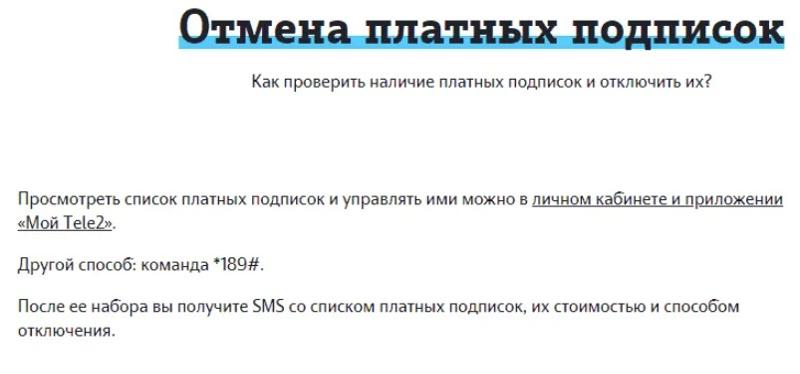 Отмена платных подписок

Как проверить наличие платных подписок и отключить их?

Просмотреть список платных подписок и управлять ими можно в личном кабинете и приложении «Мой Tele2».

Другой способ: команда *189#.

После ее набора вы получите SMS со списком платных подписок, их стоимостью и способом отключения.